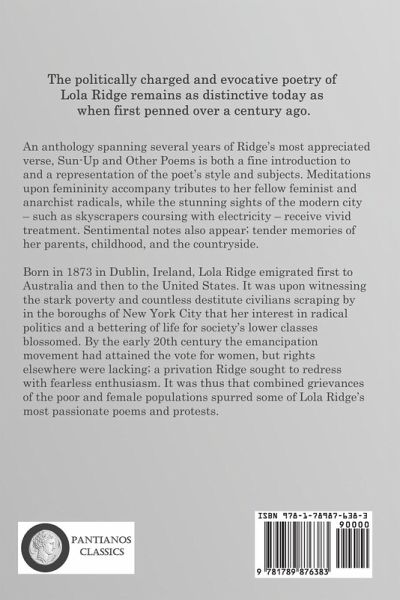 The politically charged and evocative poetry of Lola Ridge remains as distinctive today as when first penned over a century ago.

An anthology spanning several years of Ridge's most appreciated verse, Sun-Up and Other Poems is both a fine introduction to and a representation of the poet's style and subjects. Meditations upon femininity accompany tributes to her fellow feminist and anarchist radicals, while the stunning sights of the modern city – such as skyscrapers coursing with electricity – receive vivid treatment. Sentimental notes also appear; tender memories of her parents, childhood, and the countryside.

Born in 1873 in Dublin, Ireland, Lola Ridge emigrated first to Australia and then to the United States. It was upon witnessing the stark poverty and countless destitute civilians scraping by in the boroughs of New York City that her interest in radical politics and a bettering of life for society's lower classes blossomed. By the early 20th century the emancipation movement had attained the vote for women, but rights elsewhere were lacking; a privation Ridge sought to redress with fearless enthusiasm. It was thus that combined grievances of the poor and female populations spurred some of Lola Ridge's most passionate poems and protests.

PANTIANOS CLASSICS

ISBN 978-1-78987-638-3

90000

9 781789 876383